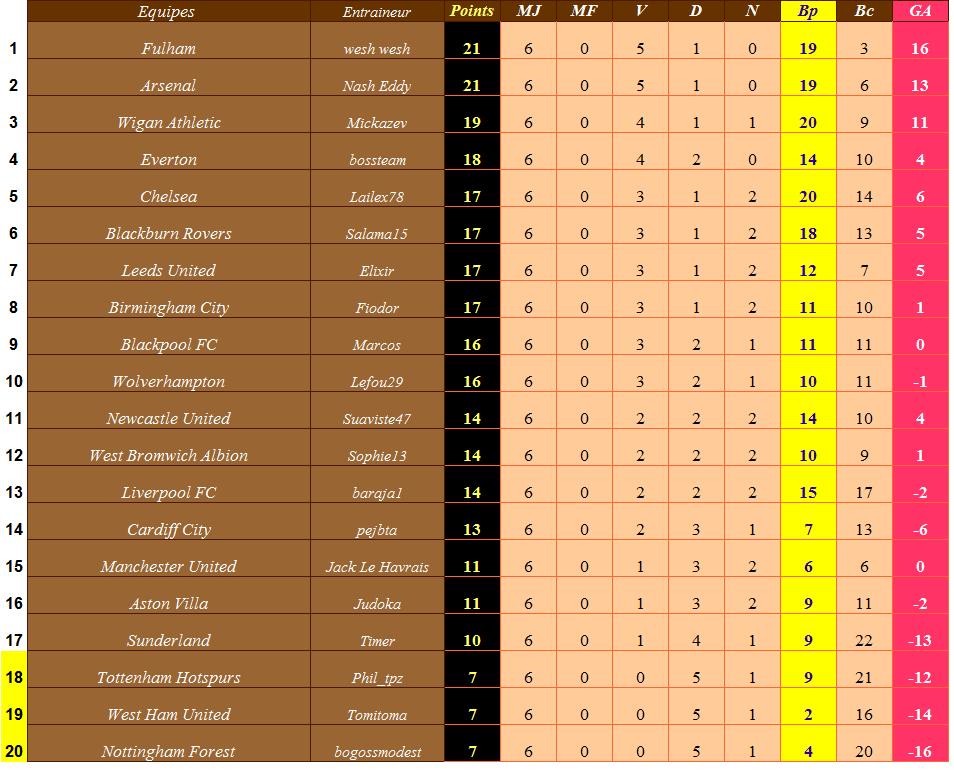 | | Equipes | Entraineur | Points | MJ | MF | V | D | N | Bp | Bc | GA |
|---|---|---|---|---|---|---|---|---|---|---|---|
| 1 | Fulham | wesh wesh | 21 | 6 | 0 | 5 | 1 | 0 | 19 | 3 | 16 |
| 2 | Arsenal | Nash Eddy | 21 | 6 | 0 | 5 | 1 | 0 | 19 | 6 | 13 |
| 3 | Wigan Athletic | Mickazev | 19 | 6 | 0 | 4 | 1 | 1 | 20 | 9 | 11 |
| 4 | Everton | bossteam | 18 | 6 | 0 | 4 | 2 | 0 | 14 | 10 | 4 |
| 5 | Chelsea | Lailex78 | 17 | 6 | 0 | 3 | 1 | 2 | 20 | 14 | 6 |
| 6 | Blackburn Rovers | Salama15 | 17 | 6 | 0 | 3 | 1 | 2 | 18 | 13 | 5 |
| 7 | Leeds United | Elixir | 17 | 6 | 0 | 3 | 1 | 2 | 12 | 7 | 5 |
| 8 | Birmingham City | Fiodor | 17 | 6 | 0 | 3 | 1 | 2 | 11 | 10 | 1 |
| 9 | Blackpool FC | Marcos | 16 | 6 | 0 | 3 | 2 | 1 | 11 | 11 | 0 |
| 10 | Wolverhampton | Lefou29 | 16 | 6 | 0 | 3 | 2 | 1 | 10 | 11 | -1 |
| 11 | Newcastle United | Suaviste47 | 14 | 6 | 0 | 2 | 2 | 2 | 14 | 10 | 4 |
| 12 | West Bromwich Albion | Sophie13 | 14 | 6 | 0 | 2 | 2 | 2 | 10 | 9 | 1 |
| 13 | Liverpool FC | baraja1 | 14 | 6 | 0 | 2 | 2 | 2 | 15 | 17 | -2 |
| 14 | Cardiff City | pejbta | 13 | 6 | 0 | 2 | 3 | 1 | 7 | 13 | -6 |
| 15 | Manchester United | Jack Le Havrais | 11 | 6 | 0 | 1 | 3 | 2 | 6 | 6 | 0 |
| 16 | Aston Villa | Judoka | 11 | 6 | 0 | 1 | 3 | 2 | 9 | 11 | -2 |
| 17 | Sunderland | Timer | 10 | 6 | 0 | 1 | 4 | 1 | 9 | 22 | -13 |
| 18 | Tottenham Hotspurs | Phil_tpz | 7 | 6 | 0 | 0 | 5 | 1 | 9 | 21 | -12 |
| 19 | West Ham United | Tomitoma | 7 | 6 | 0 | 0 | 5 | 1 | 2 | 16 | -14 |
| 20 | Nottingham Forest | bogossmodest | 7 | 6 | 0 | 0 | 5 | 1 | 4 | 20 | -16 |